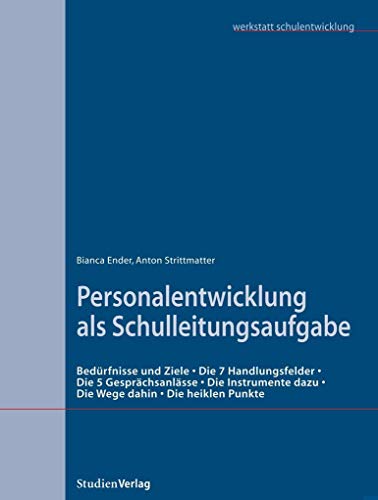 werkstatt schulentwicklung

Bianca Ender, Anton Strittmatter

Personalentwicklung als Schulleitungsaufgabe

Bedürfnisse und Ziele • Die 7 Handlungsfelder • Die 5 Gesprächsanlässe • Die Instrumente dazu • Die Wege dahin • Die heiklen Punkte

StudienVerlag